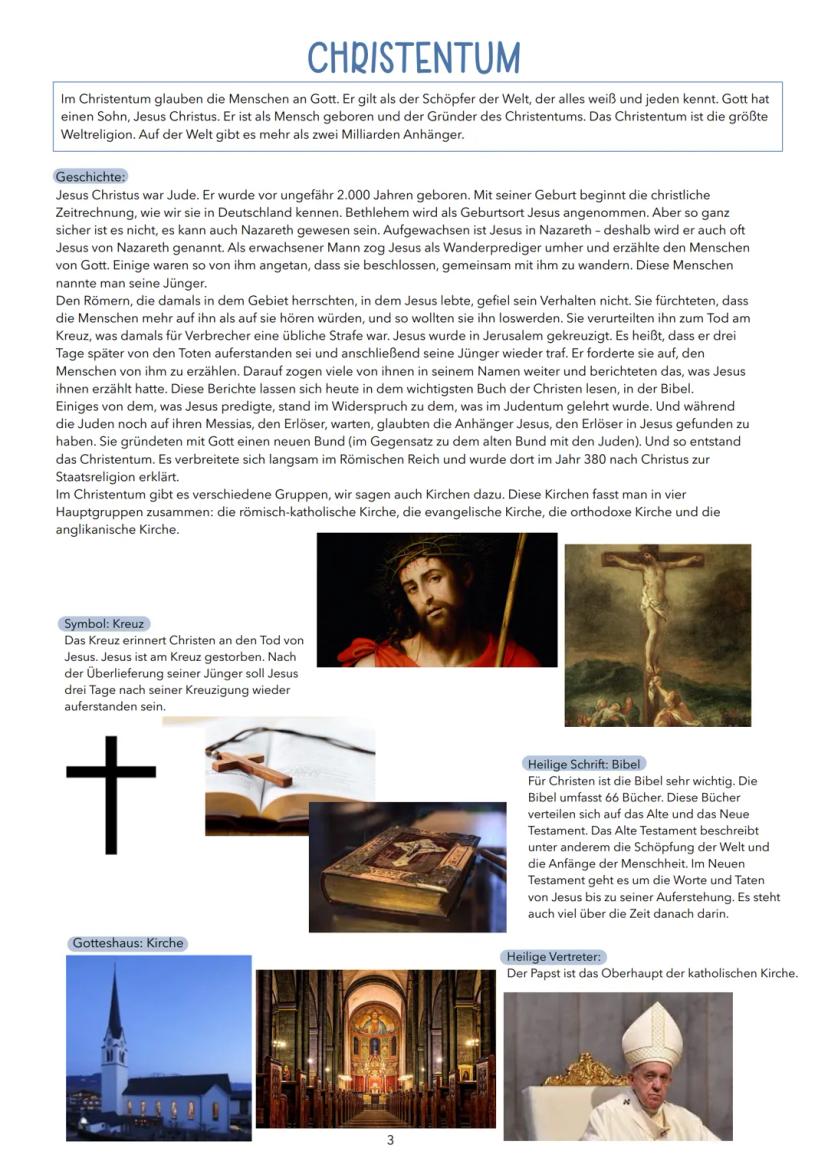 CHRISTENTUM

Im Christentum glauben die Menschen an Gott. Er gilt als der Schöpfer der Welt, der alles weiß und jeden kennt. Gott hat einen Sohn, Jesus Christus. Er ist als Mensch geboren und der Gründer des Christentums. Das Christentum ist die größte Weltreligion. Auf der Welt gibt es mehr als zwei Milliarden Anhänger.

Geschichte:
Jesus Christus war Jude. Er wurde vor ungefähr 2.000 Jahren geboren. Mit seiner Geburt beginnt die christliche Zeitrechnung, wie wir sie in Deutschland kennen. Bethlehem wird als Geburtsort Jesus angenommen. Aber so ganz sicher ist es nicht, es kann auch Nazareth gewesen sein. Aufgewachsen ist Jesus in Nazareth – deshalb wird er auch oft Jesus von Nazareth genannt. Als erwachsener Mann zog Jesus als Wanderprediger umher und erzählte den Menschen von Gott. Einige waren so von ihm angetan, dass sie beschlossen, gemeinsam mit ihm zu wandern. Diese Menschen nannte man seine Jünger.
Den Römern, die damals in dem Gebiet herrschten, in dem Jesus lebte, gefiel sein Verhalten nicht. Sie fürchteten, dass die Menschen mehr auf ihn als auf sie hören würden, und so wollten sie ihn loswerden. Sie verurteilten ihn zum Tod am Kreuz, was damals für Verbrecher eine übliche Strafe war. Jesus wurde in Jerusalem gekreuzigt. Es heißt, dass er drei Tage später von den Toten auferstanden sei und anschließend seine Jünger wieder traf. Er forderte sie auf, den Menschen von ihm zu erzählen. Darauf zogen viele von ihnen in seinem Namen weiter und berichteten das, was Jesus ihnen erzählt hatte. Diese Berichte lassen sich heute in dem wichtigsten Buch der Christen lesen, in der Bibel.
Einiges von dem, was Jesus predigte, stand im Widerspruch zu dem, was im Judentum gelehrt wurde. Und während die Juden noch auf ihren Messias, den Erlöser, warten, glaubten die Anhänger Jesus, den Erlöser in Jesus gefunden zu haben. Sie gründeten mit Gott einen neuen Bund (im Gegensatz zu dem alten Bund mit den Juden). Und so entstand das Christentum. Es verbreitete sich langsam im Römischen Reich und wurde dort im Jahr 380 nach Christus zur Staatsreligion erklärt.
Im Christentum gibt es verschiedene Gruppen, wir sagen auch Kirchen dazu. Diese Kirchen fasst man in vier Hauptgruppen zusammen: die römisch-katholische Kirche, die evangelische Kirche, die orthodoxe Kirche und die anglikanische Kirche.

Symbol: Kreuz
Das Kreuz erinnert Christen an den Tod von Jesus. Jesus ist am Kreuz gestorben. Nach der Überlieferung seiner Jünger soll Jesus drei Tage nach seiner Kreuzigung wieder auferstanden sein.

Heilige Schrift: Bibel
Für Christen ist die Bibel sehr wichtig. Die Bibel umfasst 66 Bücher. Diese Bücher verteilen sich auf das Alte und das Neue Testament. Das Alte Testament beschreibt unter anderem die Schöpfung der Welt und die Anfänge der Menschheit. Im Neuen Testament geht es um die Worte und Taten von Jesus bis zu seiner Auferstehung. Es steht auch viel über die Zeit danach darin.

Gotteshaus: Kirche

Heilige Vertreter:
Der Papst ist das Oberhaupt der katholischen Kirche.

3